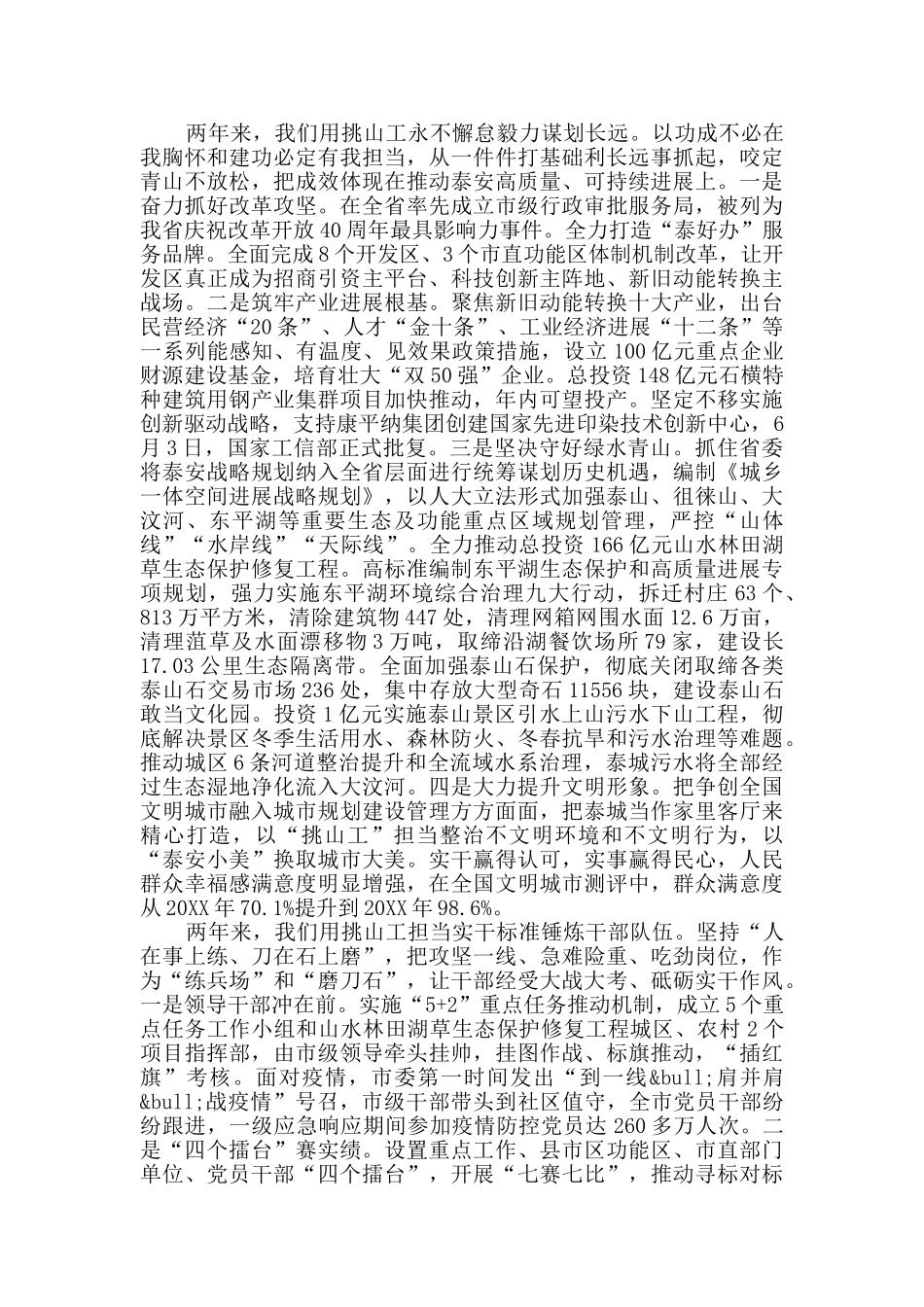 两年来，我们用挑山工永不懈怠毅力谋划长远。以功成不必在我胸怀和建功必定有我担当，从一件件打基础利长远事抓起，咬定青山不放松，把成效体现在推动泰安高质量、可持续进展上。一是奋力抓好改革攻坚。在全省率先成立市级行政审批服务局，被列为我省庆祝改革开放40周年最具影响力事件。全力打造“泰好办”服务品牌。全面完成8个开发区、3个市直功能区体制机制改革，让开发区真正成为招商引资主平台、科技创新主阵地、新旧动能转换主战场。二是筑牢产业进展根基。聚焦新旧动能转换十大产业，出台民营经济“20条”、人才“金十条”、工业经济进展“十二条”等一系列能感知、有温度、见效果政策措施，设立100亿元重点企业财源建设基金，培育壮大“双50强”企业。总投资148亿元石横特种建筑用钢产业集群项目加快推动，年内可望投产。坚定不移实施创新驱动战略，支持康平纳集团创建国家先进印染技术创新中心，6月3日，国家工信部正式批复。三是坚决守好绿水青山。抓住省委将泰安战略规划纳入全省层面进行统筹谋划历史机遇，编制《城乡一体空间进展战略规划》，以人大立法形式加强泰山、徂徕山、大汶河、东平湖等重要生态及功能重点区域规划管理，严控“山体线”“水岸线”“天际线”。全力推动总投资166亿元山水林田湖草生态保护修复工程。高标准编制东平湖生态保护和高质量进展专项规划，强力实施东平湖环境综合治理九大行动，拆迁村庄63个、813万平方米，清除建筑物447处，清理网箱网围水面12.6万亩，清理菹草及水面漂移物3万吨，取缔沿湖餐饮场所79家，建设长17.03公里生态隔离带。全面加强泰山石保护，彻底关闭取缔各类泰山石交易市场236处，集中存放大型奇石11556块，建设泰山石敢当文化园。投资1亿元实施泰山景区引水上山污水下山工程，彻底解决景区冬季生活用水、森林防火、冬春抗旱和污水治理等难题。推动城区6条河道整治提升和全流域水系治理，泰城污水将全部经过生态湿地净化流入大汶河。四是大力提升文明形象。把争创全国文明城市融入城市规划建设管理方方面面，把泰城当作家里客厅来精心打造，以“挑山工”担当整治不文明环境和不文明行为，以“泰安小美”换取城市大美。实干赢得认可，实事赢得民心，人民群众幸福感满意度明显增强，在全国文明城市测评中，群众满意度从20XX年70.1%提升到20XX年98.6%。

两年来，我们用挑山工担当实干标准锤炼干部队伍。坚持“人在事上练、刀在石上磨”，把攻坚一线、急难险重、吃劲岗位，作为“练兵场”和“磨刀石”，让干部经受大战大考、砥砺实干作风。一是领导干部冲在前。实施“5+2”重点任务推动机制，成立5个重点任务工作小组和山水林田湖草生态保护修复工程城区、农村2个项目指挥部，由市级领导牵头挂帅，挂图作战、标旗推动，“插红旗”考核。面对疫情，市委第一时间发出“到一线&bull;肩并肩&bull;战疫情”号召，市级干部带头到社区值守，全市党员干部纷纷跟进，一级应急响应期间参加疫情防控党员达260多万人次。二是“四个擂台”赛实绩。设置重点工作、县市区功能区、市直部门单位、党员干部“四个擂台”，开展“七赛七比”，推动寻标对标